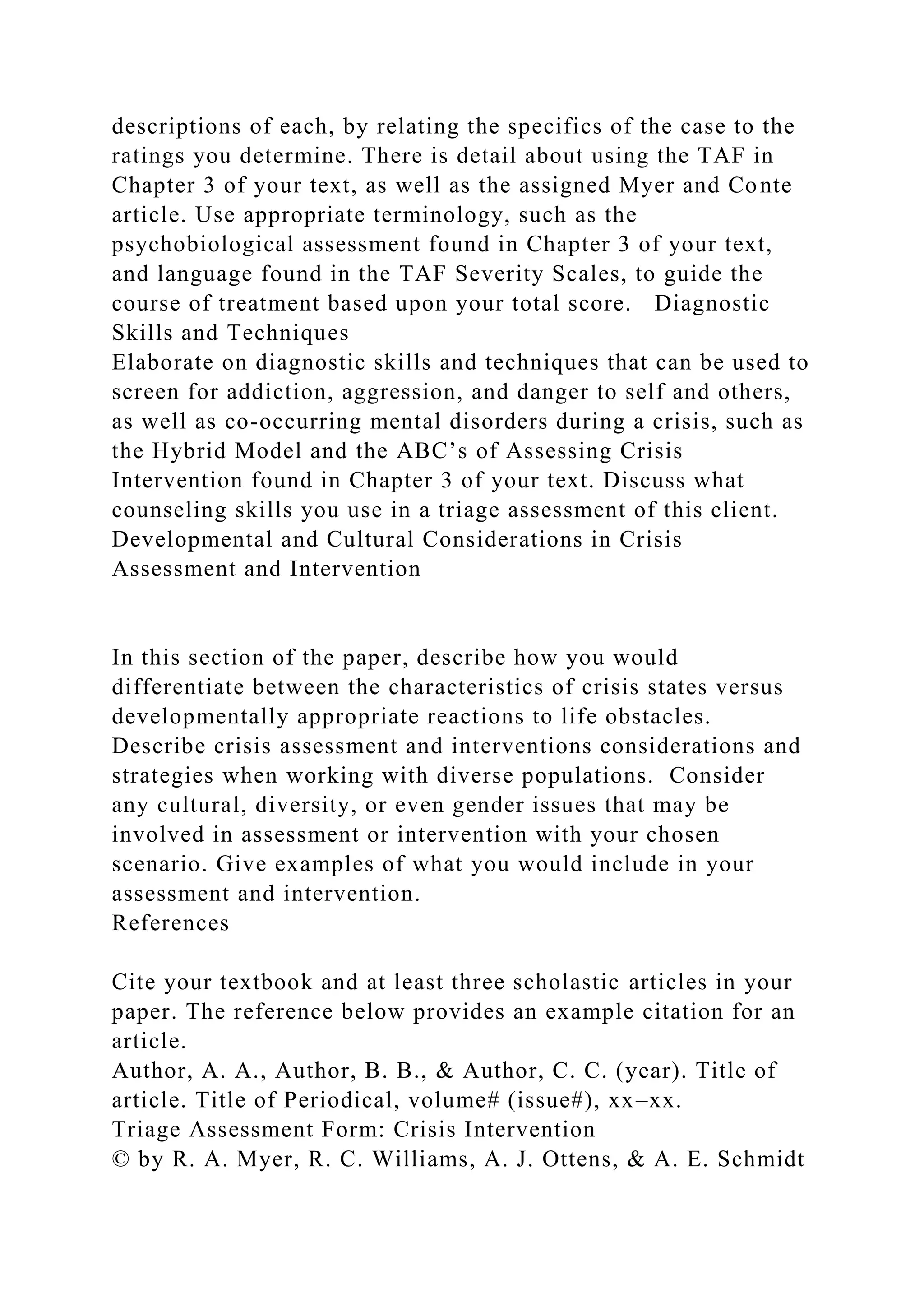 descriptions of each, by relating the specifics of the case to the ratings you determine. There is detail about using the TAF in Chapter 3 of your text, as well as the assigned Myer and Conte article. Use appropriate terminology, such as the psychobiological assessment found in Chapter 3 of your text, and language found in the TAF Severity Scales, to guide the course of treatment based upon your total score.   Diagnostic Skills and Techniques
Elaborate on diagnostic skills and techniques that can be used to screen for addiction, aggression, and danger to self and others, as well as co-occurring mental disorders during a crisis, such as the Hybrid Model and the ABC's of Assessing Crisis Intervention found in Chapter 3 of your text. Discuss what counseling skills you use in a triage assessment of this client.
Developmental and Cultural Considerations in Crisis Assessment and Intervention

In this section of the paper, describe how you would differentiate between the characteristics of crisis states versus developmentally appropriate reactions to life obstacles. Describe crisis assessment and interventions considerations and strategies when working with diverse populations.  Consider any cultural, diversity, or even gender issues that may be involved in assessment or intervention with your chosen scenario. Give examples of what you would include in your assessment and intervention.
References

Cite your textbook and at least three scholastic articles in your paper. The reference below provides an example citation for an article.
Author, A. A., Author, B. B., & Author, C. C. (year). Title of article. Title of Periodical, volume# (issue#), xx–xx.
Triage Assessment Form: Crisis Intervention
© by R. A. Myer, R. C. Williams, A. J. Ottens, & A. E. Schmidt